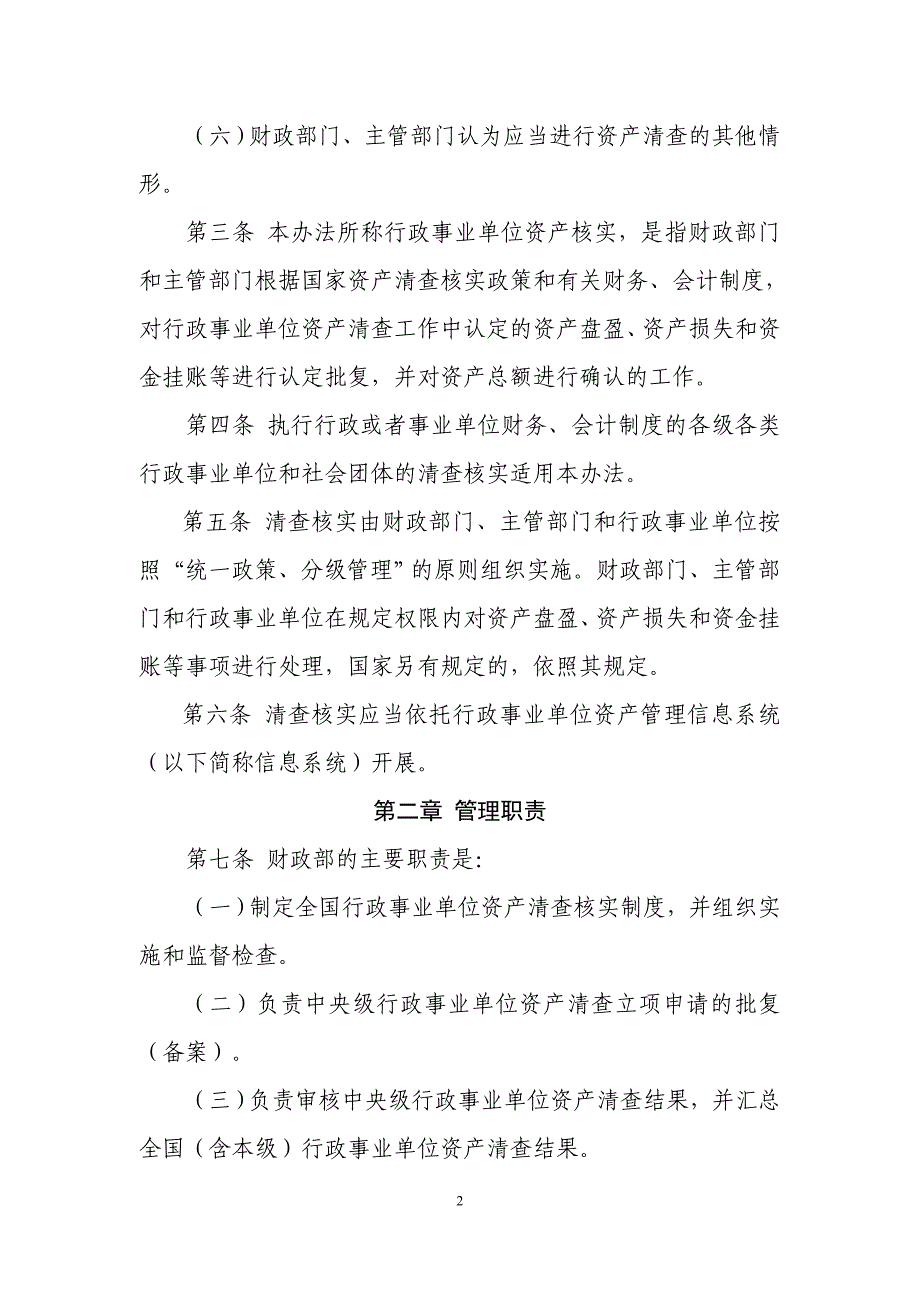 （六）财政部门、主管部门认为应当进行资产清查的其他情形。

第三条 本办法所称行政事业单位资产核实，是指财政部门和主管部门根据国家资产清查核实政策和有关财务、会计制度，对行政事业单位资产清查工作中认定的资产盘盈、资产损失和资金挂账等进行认定批复，并对资产总额进行确认的工作。

第四条 执行行政或者事业单位财务、会计制度的各级各类行政事业单位和社会团体的清查核实适用本办法。

第五条 清查核实由财政部门、主管部门和行政事业单位按照“统一政策、分级管理”的原则组织实施。财政部门、主管部门和行政事业单位在规定权限内对资产盘盈、资产损失和资金挂账等事项进行处理，国家另有规定的，依照其规定。

第六条 清查核实应当依托行政事业单位资产管理信息系统（以下简称信息系统）开展。

第二章 管理职责

第七条 财政部的主要职责是:

（一）制定全国行政事业单位资产清查核实制度，并组织实施和监督检查。

（二）负责中央级行政事业单位资产清查立项申请的批复（备案）。

（三）负责审核中央级行政事业单位资产清查结果，并汇总全国（含本级）行政事业单位资产清查结果。

2